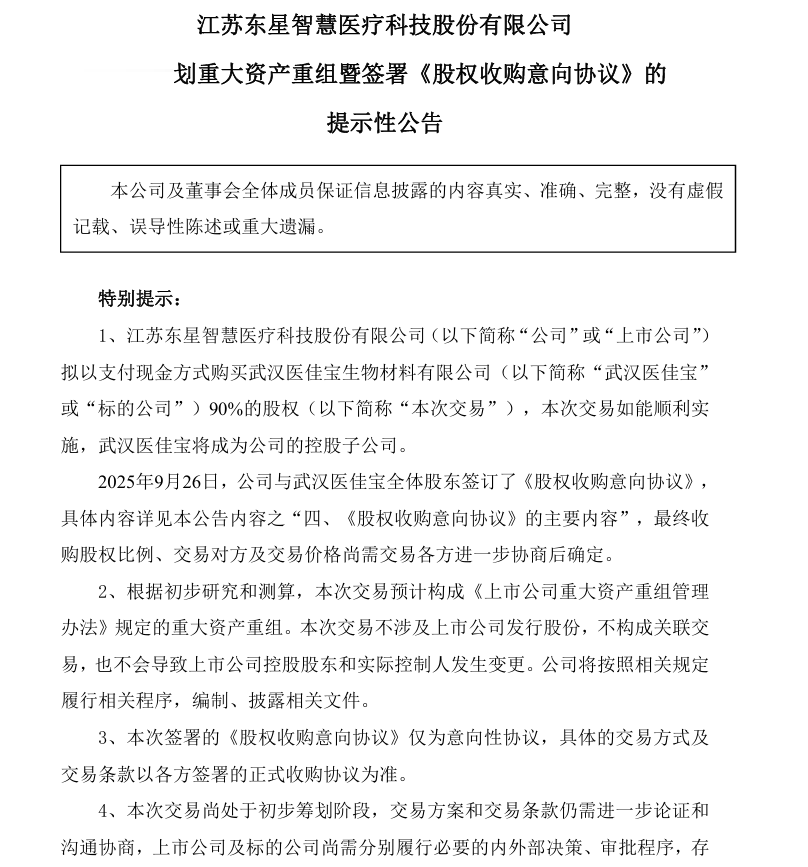 江苏东星智慧医疗科技股份有限公司

划重大资产重组暨签署《股权收购意向协议》的

提示性公告

本公司及董事会全体成员保证信息披露的内容真实、准确、完整，没有虚假记载、误导性陈述或重大遗漏。

特别提示：

1、江苏东星智慧医疗科技股份有限公司（以下简称“公司”或“上市公司”）拟以支付现金方式购买武汉医佳宝生物材料有限公司（以下简称“武汉医佳宝”或“标的公司”）90%的股权（以下简称“本次交易”），本次交易如能顺利实施，武汉医佳宝将成为公司的控股子公司。

2025年9月26日，公司与武汉医佳宝全体股东签订了《股权收购意向协议》，具体内容详见本公告内容之“四、《股权收购意向协议》的主要内容”，最终收购股权比例、交易对方及交易价格尚需交易各方进一步协商后确定。

2、根据初步研究和测算，本次交易预计构成《上市公司重大资产重组管理办法》规定的重大资产重组。本次交易不涉及上市公司发行股份，不构成关联交易，也不会导致上市公司控股股东和实际控制人发生变更。公司将按照相关规定履行相关程序，编制、披露相关文件。

3、本次签署的《股权收购意向协议》仅为意向性协议，具体的交易方式及交易条款以各方签署的正式收购协议为准。

4、本次交易尚处于初步筹划阶段，交易方案和交易条款仍需进一步论证和沟通协商，上市公司及标的公司尚需分别履行必要的内外部决策、审批程序，存